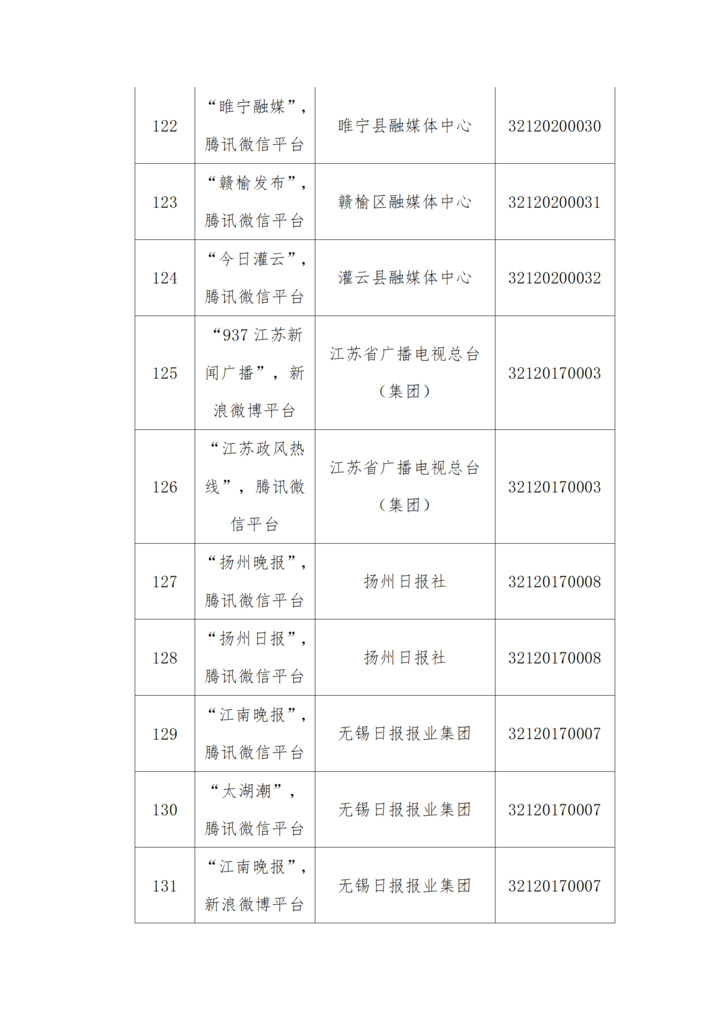 | | | | |
|---|---|---|---|
| 122 | “睢宁融媒”，腾讯微信平台 | 睢宁县融媒体中心 | 32120200030 |
| 123 | “赣榆发布”，腾讯微信平台 | 赣榆区融媒体中心 | 32120200031 |
| 124 | “今日灌云”，腾讯微信平台 | 灌云县融媒体中心 | 32120200032 |
| 125 | “937 江苏新闻广播”，新浪微博平台 | 江苏省广播电视总台（集团） | 32120170003 |
| 126 | “江苏政风热线”，腾讯微信平台 | 江苏省广播电视总台（集团） | 32120170003 |
| 127 | “扬州晚报”，腾讯微信平台 | 扬州日报社 | 32120170008 |
| 128 | “扬州日报”，腾讯微信平台 | 扬州日报社 | 32120170008 |
| 129 | “江南晚报”，腾讯微信平台 | 无锡日报报业集团 | 32120170007 |
| 130 | “太湖潮”，腾讯微信平台 | 无锡日报报业集团 | 32120170007 |
| 131 | “江南晚报”，新浪微博平台 | 无锡日报报业集团 | 32120170007 |